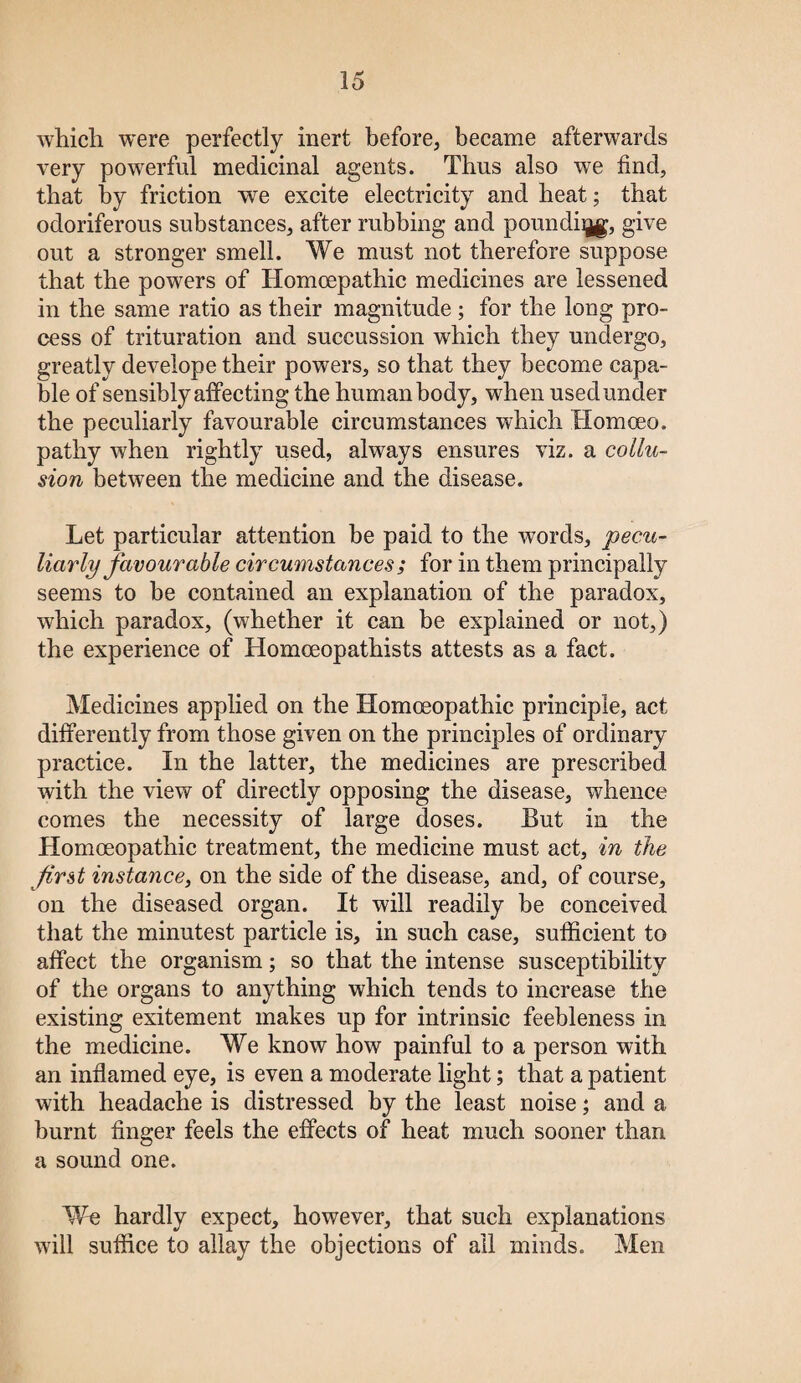 15

which were perfectly inert before, became afterwards very powerful medicinal agents. Thus also we find, that by friction we excite electricity and heat; that odoriferous substances, after rubbing and pounding, give out a stronger smell. We must not therefore suppose that the powers of Homœpathic medicines are lessened in the same ratio as their magnitude; for the long process of trituration and succussion which they undergo, greatly develope their powers, so that they become capable of sensibly affecting the human body, when used under the peculiarly favourable circumstances which Homœo. pathy when rightly used, always ensures viz. a collusion between the medicine and the disease.

Let particular attention be paid to the words, peculiarly favourable circumstances; for in them principally seems to be contained an explanation of the paradox, which paradox, (whether it can be explained or not,) the experience of Homœopathists attests as a fact.

Medicines applied on the Homœopathic principle, act differently from those given on the principles of ordinary practice. In the latter, the medicines are prescribed with the view of directly opposing the disease, whence comes the necessity of large doses. But in the Homœopathic treatment, the medicine must act, in the first instance, on the side of the disease, and, of course, on the diseased organ. It will readily be conceived that the minutest particle is, in such case, sufficient to affect the organism; so that the intense susceptibility of the organs to anything which tends to increase the existing exitement makes up for intrinsic feebleness in the medicine. We know how painful to a person with an inflamed eye, is even a moderate light; that a patient with headache is distressed by the least noise; and a burnt finger feels the effects of heat much sooner than a sound one.

We hardly expect, however, that such explanations will suffice to allay the objections of all minds. Men